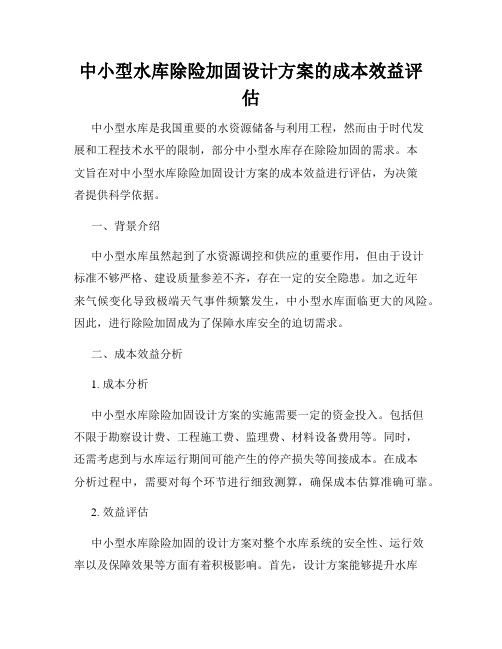 中小型水库除险加固设计方案的成本效益评估

中小型水库是我国重要的水资源储备与利用工程，然而由于时代发展和工程技术水平的限制，部分中小型水库存在除险加固的需求。本文旨在对中小型水库除险加固设计方案的成本效益进行评估，为决策者提供科学依据。

一、背景介绍

中小型水库虽然起到了水资源调控和供应的重要作用，但由于设计标准不够严格、建设质量参差不齐，存在一定的安全隐患。加之近年来气候变化导致极端天气事件频繁发生，中小型水库面临更大的风险。因此，进行除险加固成为了保障水库安全的迫切需求。

二、成本效益分析

1. 成本分析

中小型水库除险加固设计方案的实施需要一定的资金投入。包括但不限于勘察设计费、工程施工费、监理费、材料设备费用等。同时，还需考虑到与水库运行期间可能产生的停产损失等间接成本。在成本分析过程中，需要对每个环节进行细致测算，确保成本估算准确可靠。

2. 效益评估

中小型水库除险加固的设计方案对整个水库系统的安全性、运行效率以及保障效果等方面有着积极影响。首先，设计方案能够提升水库